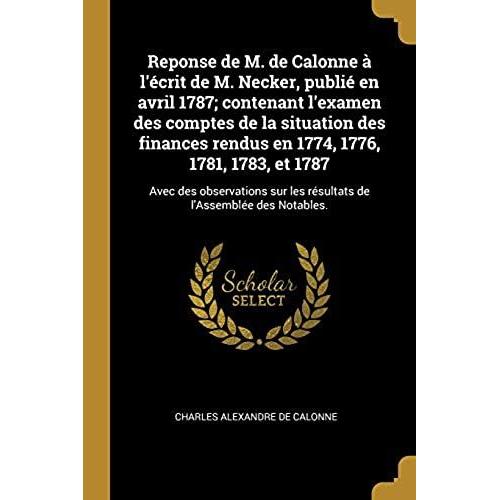 Reponse de M. de Calonne à l'écrit de M. Necker, publié en avril 1787; contenant l'examen des comptes de la situation des finances rendus en 1774, 1776, 1781, 1783, et 1787

Avec des observations sur les résultats de l'Assemblée des Notables.

Scholar SELECT

CHARLES ALEXANDRE DE CALONNE